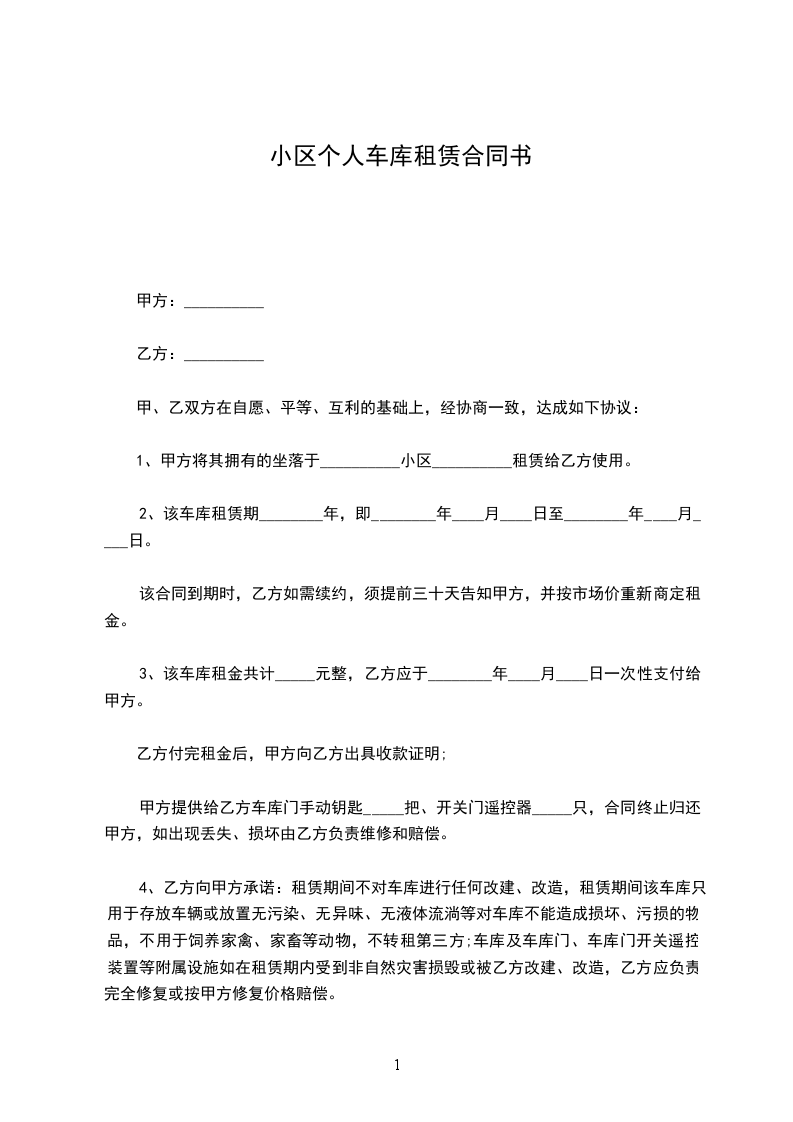 小区个人车库租赁合同书

甲方：__________

乙方：__________

甲、乙双方在自愿、平等、互利的基础上，经协商一致，达成如下协议：

1、甲方将其拥有的坐落于__________小区__________租赁给乙方使用。

2、该车库租赁期________年，即________年____月____日至________年____月____日。

该合同到期时，乙方如需续约，须提前三十天告知甲方，并按市场价重新商定租金。

3、该车库租金共计_____元整，乙方应于________年____月____日一次性支付给甲方。

乙方付完租金后，甲方向乙方出具收款证明;

甲方提供给乙方车库门手动钥匙_____把、开关门遥控器_____只，合同终止归还甲方，如出现丢失、损坏由乙方负责维修和赔偿。

4、乙方向甲方承诺：租赁期间不对车库进行任何改建、改造，租赁期间该车库只用于存放车辆或放置无污染、无异味、无液体流淌等对车库不能造成损坏、污损的物品，不用于饲养家禽、家畜等动物，不转租第三方;车库及车库门、车库门开关遥控装置等附属设施如在租赁期内受到非自然灾害损毁或被乙方改建、改造，乙方应负责完全修复或按甲方修复价格赔偿。

1